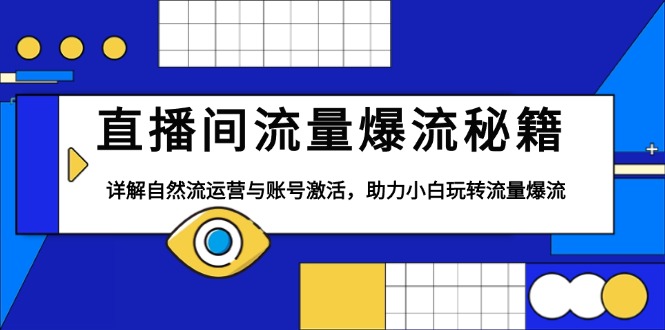 直播间流量爆流秘籍

详解自然流运营与账号激活，助力小白玩转流量爆流